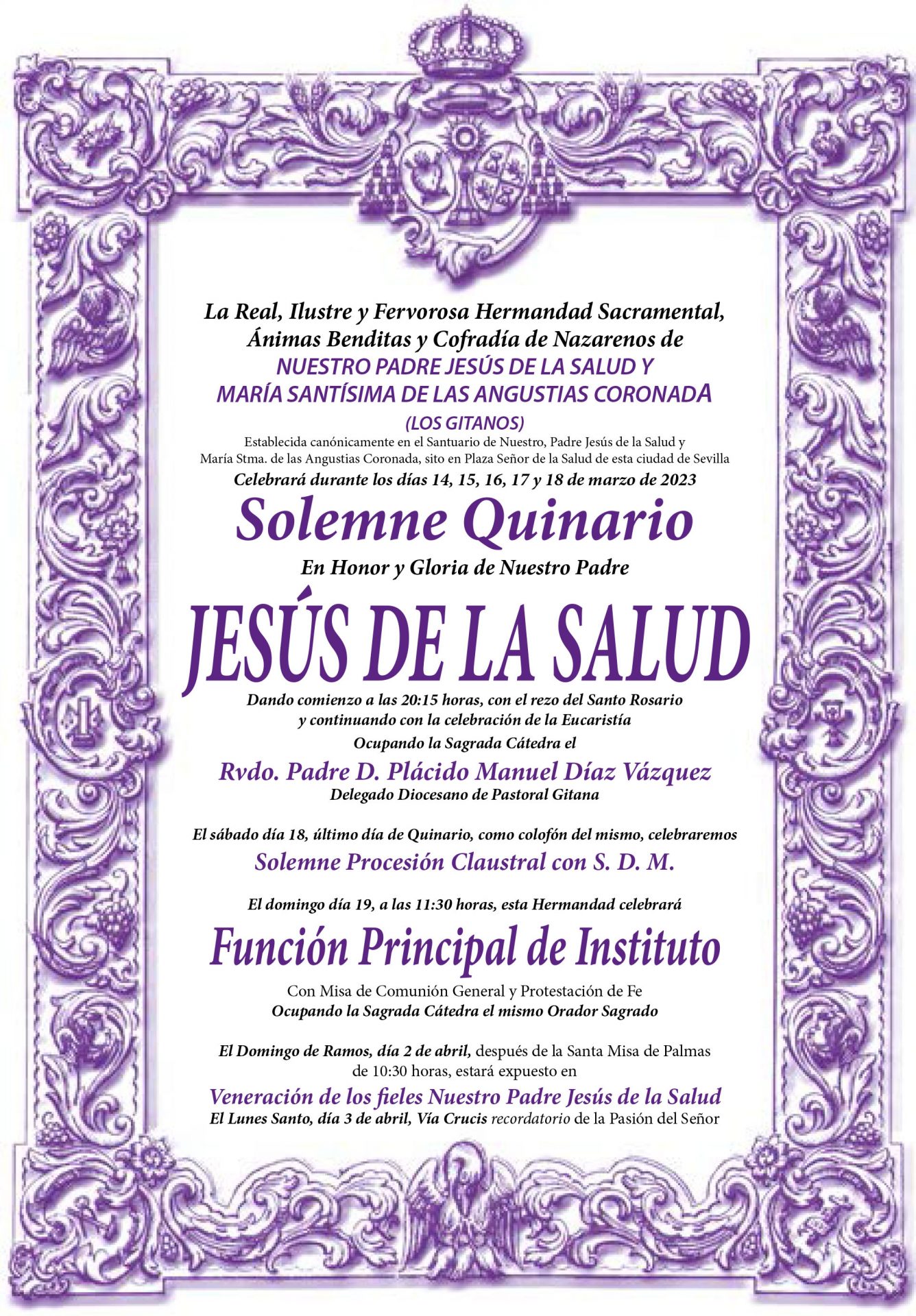 La Real, Ilustre y Fervorosa Hermandad Sacramental, Ánimas Benditas y Cofradía de Nazarenos de
NUESTRO PADRE JESÚS DE LA SALUD Y MARÍA SANTÍSIMA DE LAS ANGUSTIAS CORONADA
(LOS GITANOS)
Establecida canónicamente en el Santuario de Nuestro, Padre Jesús de la Salud y María Stma. de las Angustias Coronada, sito en Plaza Señor de la Salud de esta ciudad de Sevilla
Celebrará durante los días 14, 15, 16, 17 y 18 de marzo de 2023

Solemne Quinario

En Honor y Gloria de Nuestro Padre

JESÚS DE LA SALUD

Dando comienzo a las 20:15 horas, con el rezo del Santo Rosario y continuando con la celebración de la Eucaristía
Ocupando la Sagrada Cátedra el
Rvdo. Padre D. Plácido Manuel Díaz Vázquez
Delegado Diocesano de Pastoral Gitana

El sábado día 18, último día de Quinario, como colofón del mismo, celebraremos
Solemne Procesión Claustral con S. D. M.

El domingo día 19, a las 11:30 horas, esta Hermandad celebrará
Función Principal de Instituto
Con Misa de Comunión General y Protestación de Fe
Ocupando la Sagrada Cátedra el mismo Orador Sagrado

El Domingo de Ramos, día 2 de abril, después de la Santa Misa de Palmas de 10:30 horas, estará expuesto en
Veneración de los fieles Nuestro Padre Jesús de la Salud
El Lunes Santo, día 3 de abril, Vía Crucis recordatorio de la Pasión del Señor